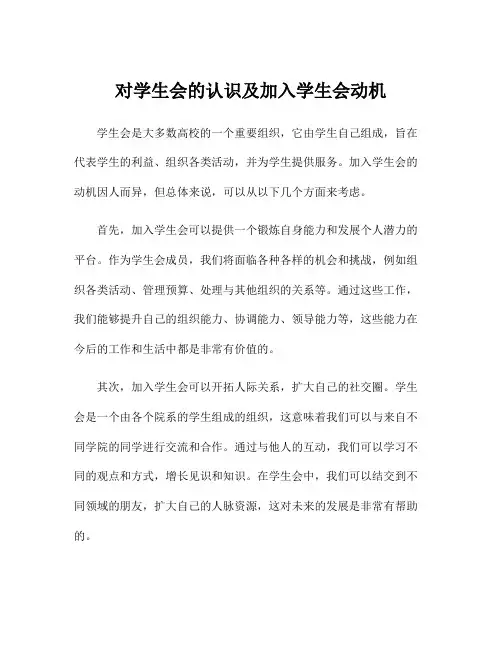 对学生会的认识及加入学生会动机

学生会是大多数高校的一个重要组织，它由学生自己组成，旨在代表学生的利益、组织各类活动，并为学生提供服务。加入学生会的动机因人而异，但总体来说，可以从以下几个方面来考虑。

首先，加入学生会可以提供一个锻炼自身能力和发展个人潜力的平台。作为学生会成员，我们将面临各种各样的机会和挑战，例如组织各类活动、管理预算、处理与其他组织的关系等。通过这些工作，我们能够提升自己的组织能力、协调能力、领导能力等，这些能力在今后的工作和生活中都是非常有价值的。

其次，加入学生会可以开拓人际关系，扩大自己的社交圈。学生会是一个由各个院系的学生组成的组织，这意味着我们可以与来自不同学院的同学进行交流和合作。通过与他人的互动，我们可以学习不同的观点和方式，增长见识和知识。在学生会中，我们可以结交到不同领域的朋友，扩大自己的人脉资源，这对未来的发展是非常有帮助的。